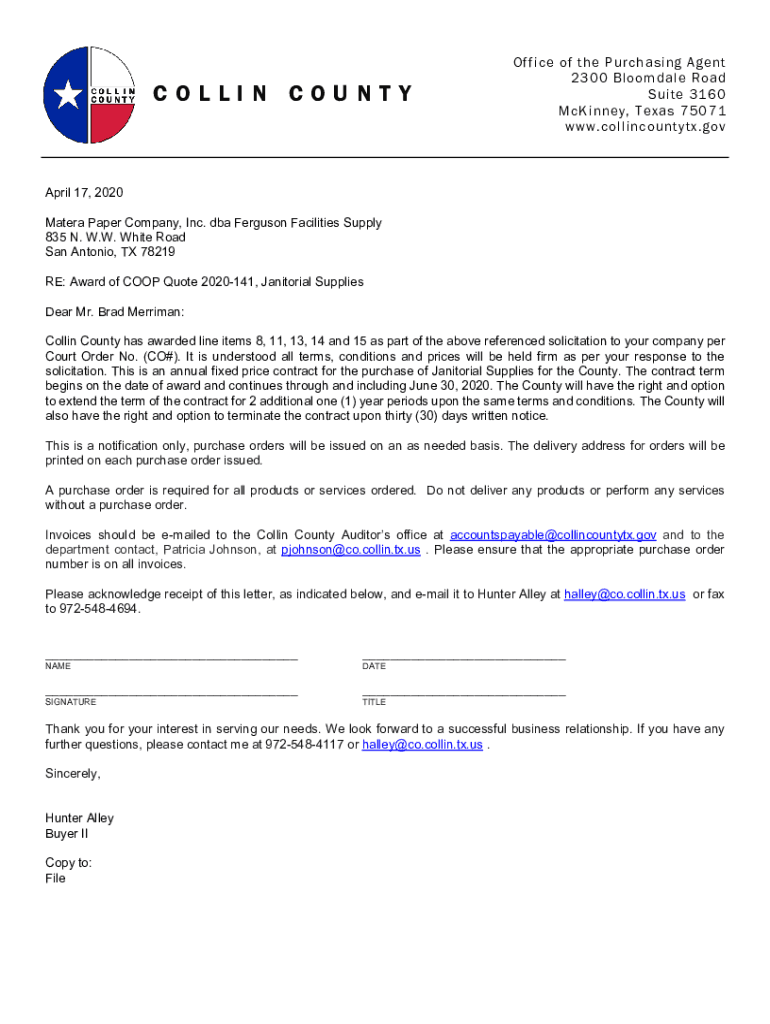 COLLIN COUNTY

COLLIN COUNTY

Office of the Purchasing Agent
2300 Bloomdale Road
Suite 3160
McKinney, Texas 75071
www.collincountytx.gov

April 17, 2020

Matera Paper Company, Inc. dba Ferguson Facilities Supply
835 N. W.W. White Road
San Antonio, TX 78219

RE: Award of COOP Quote 2020-141, Janitorial Supplies

Dear Mr. Brad Merriman:

Collin County has awarded line items 8, 11, 13, 14 and 15 as part of the above referenced solicitation to your company per Court Order No. (CO#). It is understood all terms, conditions and prices will be held firm as per your response to the solicitation. This is an annual fixed price contract for the purchase of Janitorial Supplies for the County. The contract term begins on the date of award and continues through and including June 30, 2020. The County will have the right and option to extend the term of the contract for 2 additional one (1) year periods upon the same terms and conditions. The County will also have the right and option to terminate the contract upon thirty (30) days written notice.

This is a notification only, purchase orders will be issued on an as needed basis. The delivery address for orders will be printed on each purchase order issued.

A purchase order is required for all products or services ordered. Do not deliver any products or perform any services without a purchase order.

Invoices should be e-mailed to the Collin County Auditor's office at accountspayable@collincountytx.gov and to the department contact, Patricia Johnson, at pjohnson@co.collin.tx.us . Please ensure that the appropriate purchase order number is on all invoices.

Please acknowledge receipt of this letter, as indicated below, and e-mail it to Hunter Alley at halley@co.collin.tx.us or fax to 972-548-4694.

NAME

DATE

SIGNATURE

TITLE

Thank you for your interest in serving our needs. We look forward to a successful business relationship. If you have any further questions, please contact me at 972-548-4117 or halley@co.collin.tx.us .

Sincerely,

Hunter Alley
Buyer II

Copy to:
File